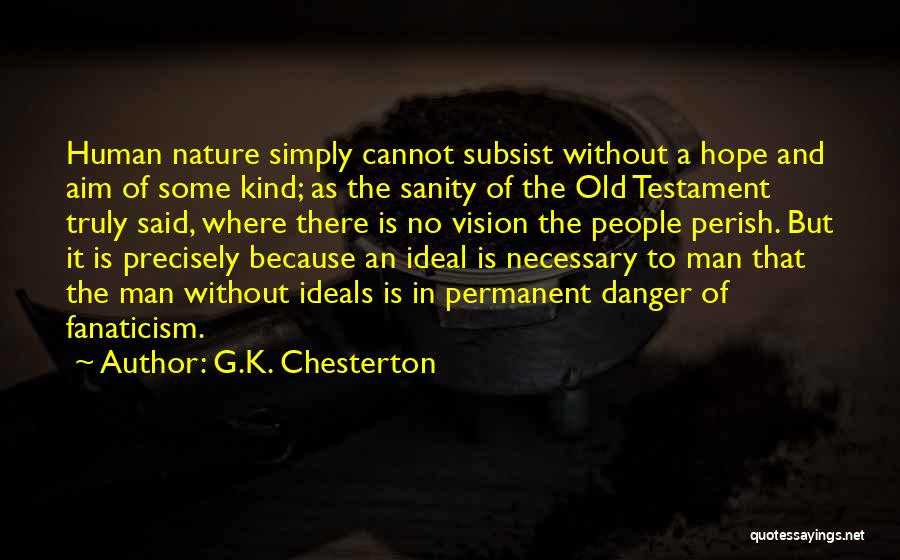 Human nature simply cannot subsist without a hope and aim of some kind; as the sanity of the Old Testament truly said, where there is no vision the people perish. But it is precisely because an ideal is necessary to man that the man without ideals is in permanent danger of fanaticism.

~ Author: G.K. Chesterton

quotessayings.net